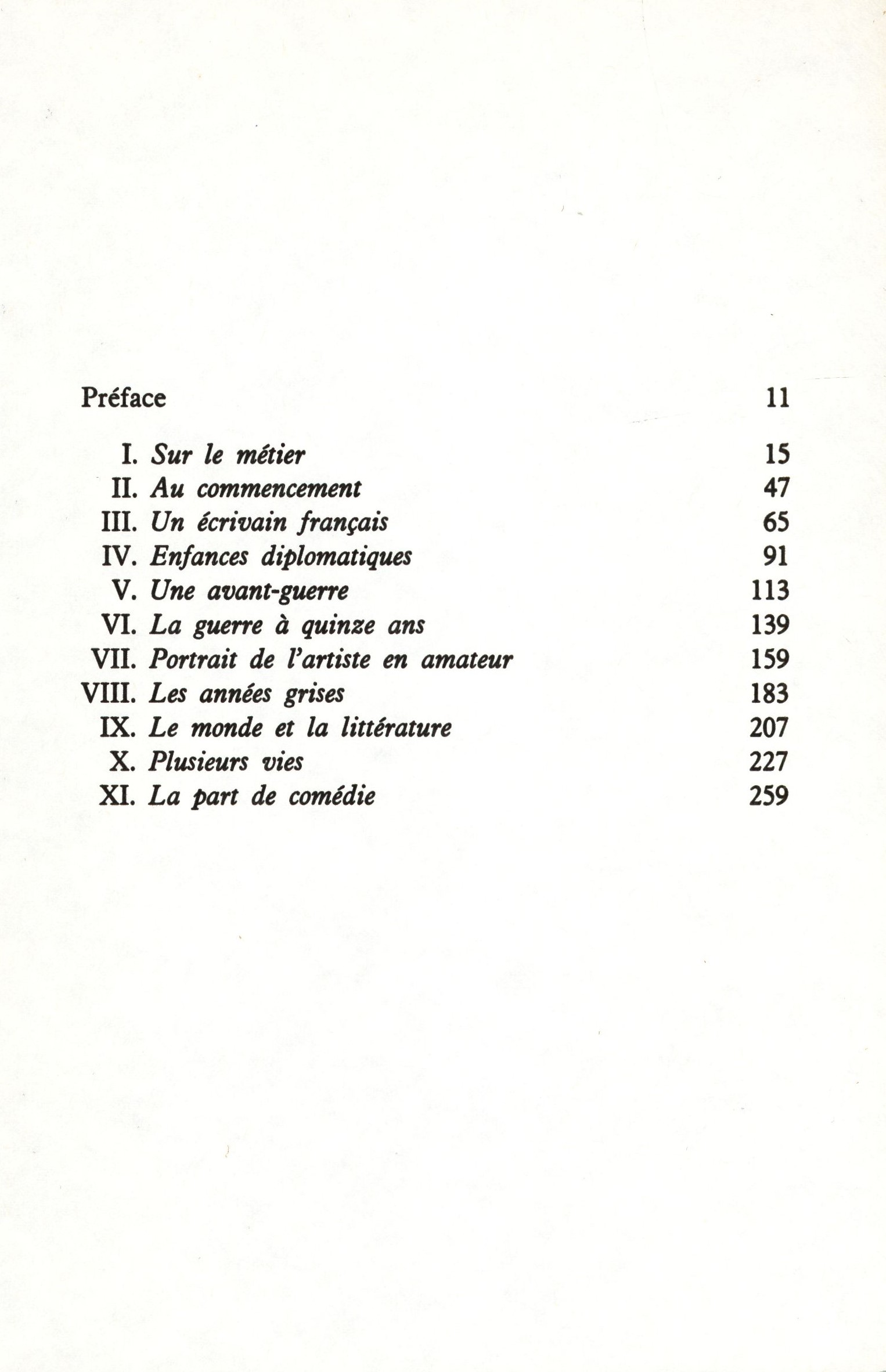 Préface 11

I. Sur le métier 15
II. Au commencement 47
III. Un écrivain français 65
IV. Enfances diplomatiques 91
V. Une avant-guerre 113
VI. La guerre à quinze ans 139
VII. Portrait de l'artiste en amateur 159
VIII. Les années grises 183
IX. Le monde et la littérature 207
X. Plusieurs vies 227
XI. La part de comédie 259